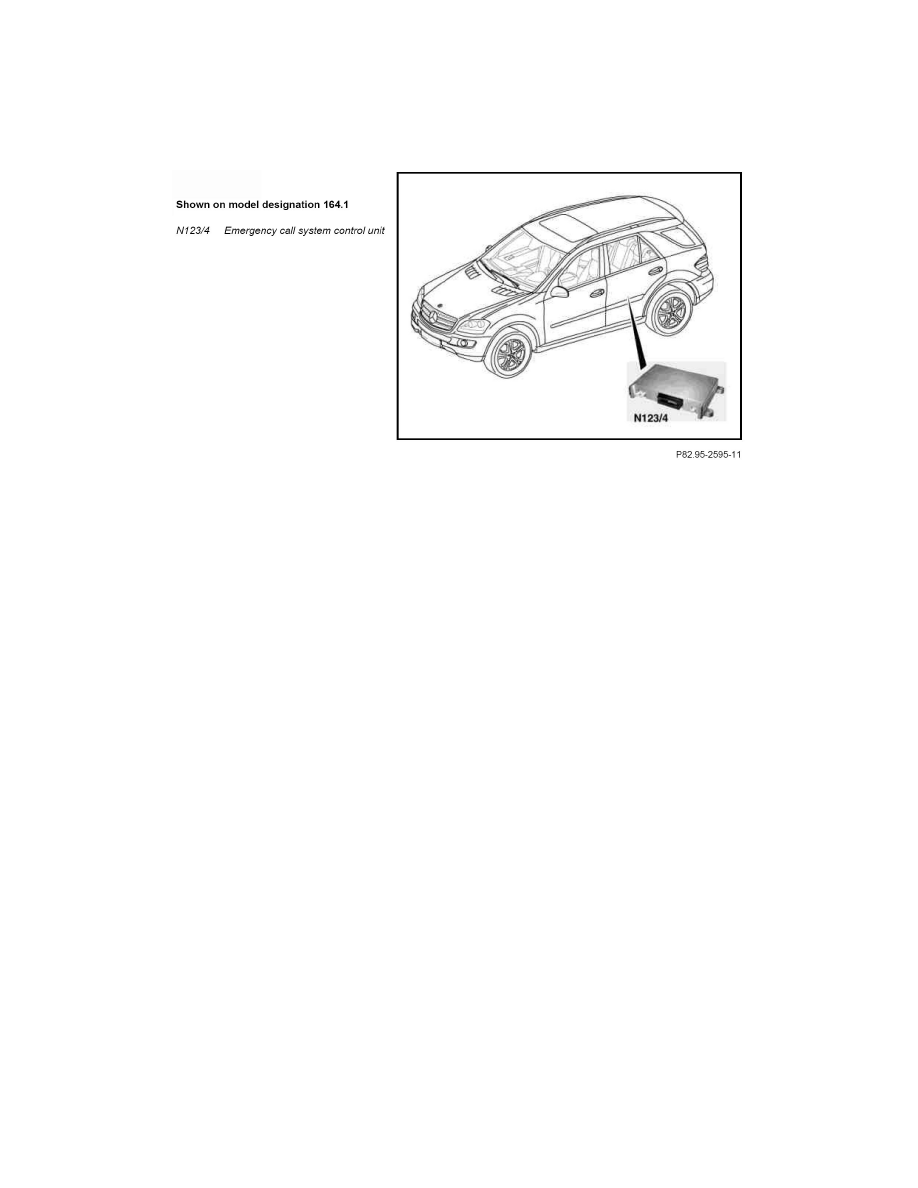 Shown on model designation 164.1

N123/4 Emergency call system control unit

N123/4

P82.95-2595-11